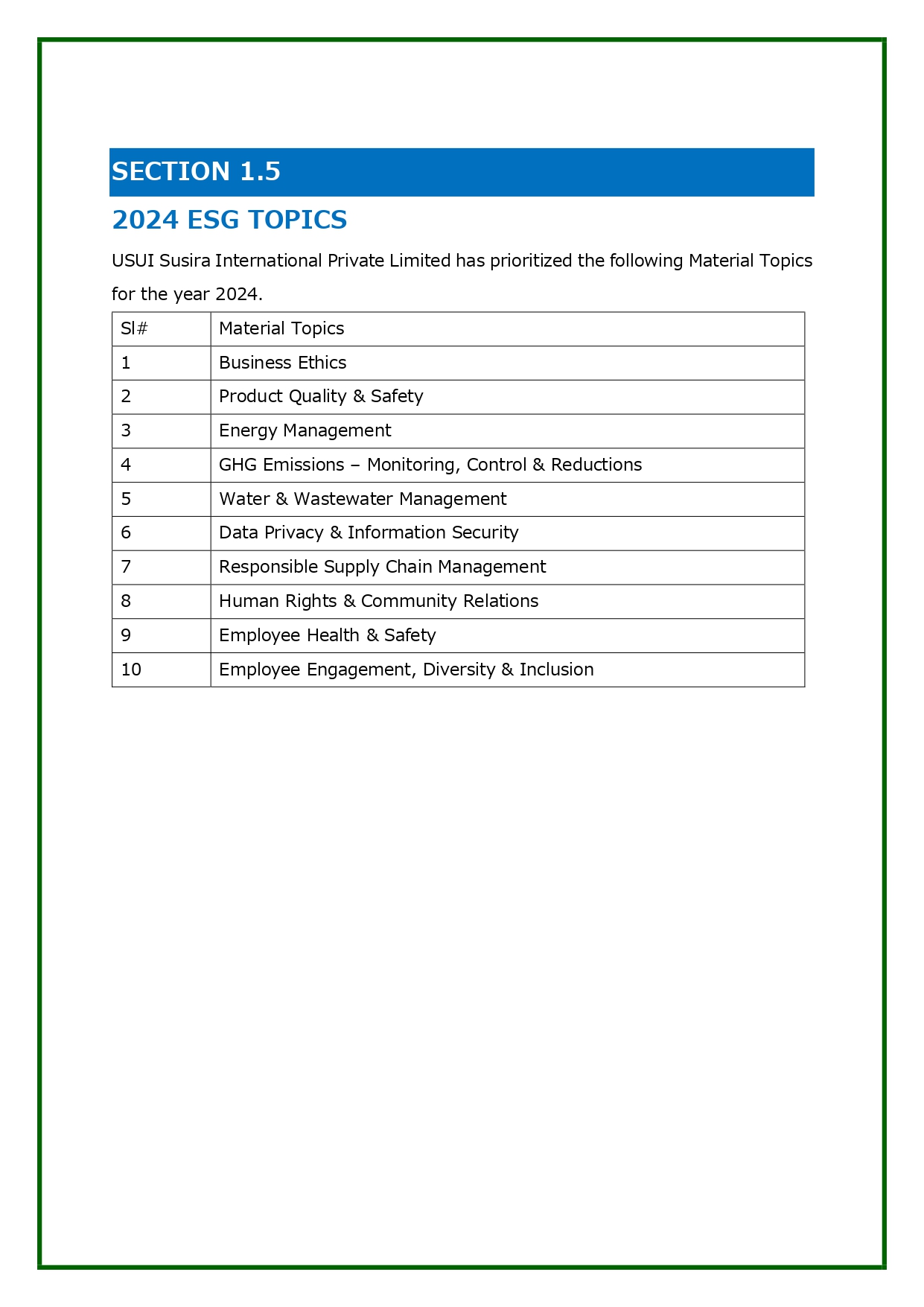 SECTION 1.5

2024 ESG TOPICS

USUI Susira International Private Limited has prioritized the following Material Topics for the year 2024.

| Sl# | Material Topics |
|---|---|
| 1 | Business Ethics |
| 2 | Product Quality & Safety |
| 3 | Energy Management |
| 4 | GHG Emissions – Monitoring, Control & Reductions |
| 5 | Water & Wastewater Management |
| 6 | Data Privacy & Information Security |
| 7 | Responsible Supply Chain Management |
| 8 | Human Rights & Community Relations |
| 9 | Employee Health & Safety |
| 10 | Employee Engagement, Diversity & Inclusion |